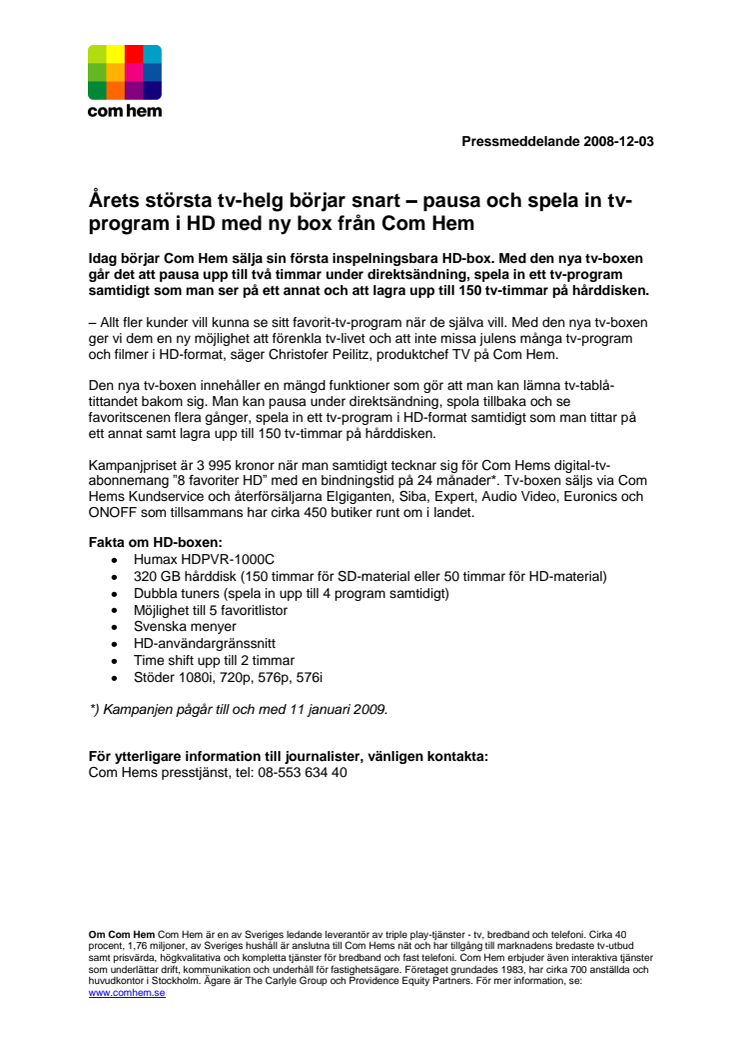 com hem

Pressmeddelande 2008-12-03

Årets största tv-helg börjar snart – pausa och spela in tv-program i HD med ny box från Com Hem

Idag börjar Com Hem sälja sin första inspelningsbara HD-box. Med den nya tv-boxen går det att pausa upp till två timmar under direktsändning, spela in ett tv-program samtidigt som man ser på ett annat och att lagra upp till 150 tv-timmar på hårddisken.

– Allt fler kunder vill kunna se sitt favorit-tv-program när de själva vill. Med den nya tv-boxen ger vi dem en ny möjlighet att förenkla tv-livet och att inte missa julens många tv-program och filmer i HD-format, säger Christofer Peilitz, produktchef TV på Com Hem.

Den nya tv-boxen innehåller en mängd funktioner som gör att man kan lämna tv-tablå-tittandet bakom sig. Man kan pausa under direktsändning, spola tillbaka och se favoritscenen flera gånger, spela in ett tv-program i HD-format samtidigt som man tittar på ett annat samt lagra upp till 150 tv-timmar på hårddisken.

Kampanjpriset är 3 995 kronor när man samtidigt tecknar sig för Com Hems digital-tv-abonnemang "8 favoriter HD" med en bindningstid på 24 månader*. Tv-boxen säljs via Com Hems Kundservice och återförsäljarna Elgiganten, Siba, Expert, Audio Video, Euronics och ONOFF som tillsammans har cirka 450 butiker runt om i landet.

Fakta om HD-boxen:
• Humax HDPVR-1000C
• 320 GB hårddisk (150 timmar för SD-material eller 50 timmar för HD-material)
• Dubbla tuners (spela in upp till 4 program samtidigt)
• Möjlighet till 5 favoritlistor
• Svenska menyer
• HD-användargränssnitt
• Time shift upp till 2 timmar
• Stöder 1080i, 720p, 576p, 576i

*) Kampanjen pågår till och med 11 januari 2009.

För ytterligare information till journalister, vänligen kontakta:
Com Hems presstjänst, tel: 08-553 634 40

Om Com Hem Com Hem är en av Sveriges ledande leverantör av triple play-tjänster - tv, bredband och telefoni. Cirka 40 procent, 1,76 miljoner, av Sveriges hushåll är anslutna till Com Hems nät och har tillgång till marknadens bredaste tv-utbud samt prisvärda, högkvalitativa och kompletta tjänster för bredband och fast telefoni. Com Hem erbjuder även interaktiva tjänster som underlättar drift, kommunikation och underhåll för fastighetsägare. Företaget grundades 1983, har cirka 700 anställda och huvudkontor i Stockholm. Ägare är The Carlyle Group och Providence Equity Partners. För mer information, se: www.comhem.se